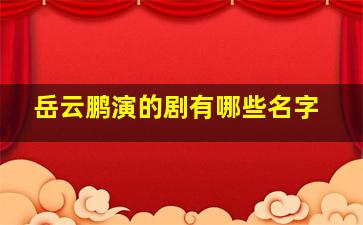 岳云鹏演的剧有哪些名字